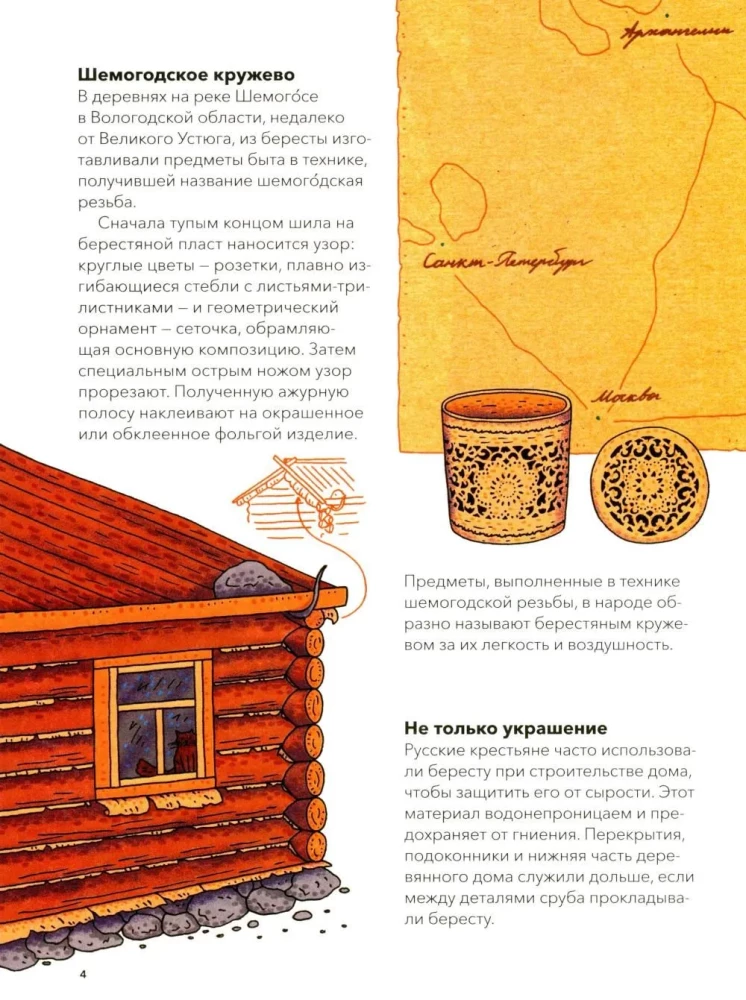 Шемогодское кружево
В деревнях на реке Шемого́се в Вологодской области, недалеко от Великого Устюга, из бересты изготавливали предметы быта в технике, получившей название шемого́дская резьба.

Сначала тупым концом шила на берестяной пласт наносится узор: круглые цветы – розетки, плавно изгибающиеся стебли с листьями-трилистниками – и геометрический орнамент – сеточка, обрамляющая основную композицию. Затем специальным острым ножом узор прорезают. Полученную ажурную полосу наклеивают на окрашенное или обклеенное фольгой изделие.

Архангельск

Санкт-Петербург

Москва

Предметы, выполненные в технике шемогодской резьбы, в народе образно называют берестяным кружевом за их легкость и воздушность.

Не только украшение
Русские крестьяне часто использовали бересту при строительстве дома, чтобы защитить его от сырости. Этот материал водонепроницаем и предохраняет от гниения. Перекрытия, подоконники и нижняя часть деревянного дома служили дольше, если между деталями сруба прокладывали бересту.

4